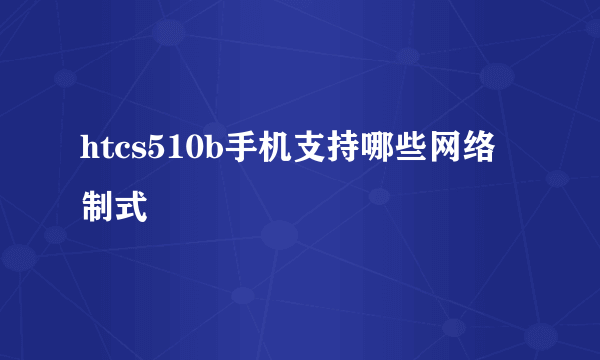 htcs510b手机支持哪些网络制式